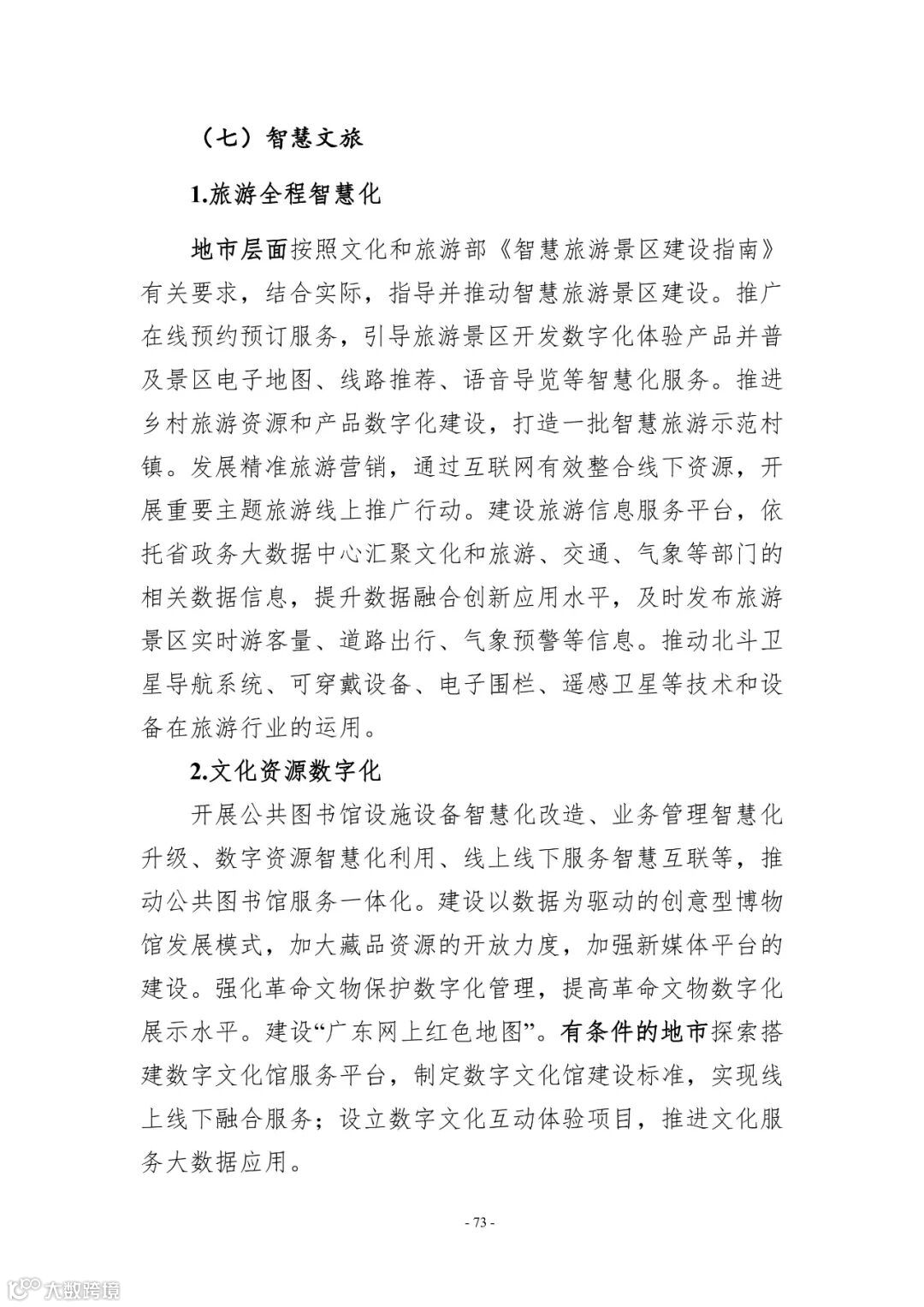 （七）智慧文旅

1.旅游全程智慧化

地市层面按照文化和旅游部《智慧旅游景区建设指南》有关要求，结合实际，指导并推动智慧旅游景区建设。推广在线预约预订服务，引导旅游景区开发数字化体验产品并普及景区电子地图、线路推荐、语音导览等智慧化服务。推进乡村旅游资源和产品数字化建设，打造一批智慧旅游示范村镇。发展精准旅游营销，通过互联网有效整合线下资源，开展重要主题旅游线上推广行动。建设旅游信息服务平台，依托省政务大数据中心汇聚文化和旅游、交通、气象等部门的相关数据信息，提升数据融合创新应用水平，及时发布旅游景区实时游客量、道路出行、气象预警等信息。推动北斗卫星导航系统、可穿戴设备、电子围栏、遥感卫星等技术和设备在旅游行业的运用。

2.文化资源数字化

开展公共图书馆设施设备智慧化改造、业务管理智慧化升级、数字资源智慧化利用、线上线下服务智慧互联等，推动公共图书馆服务一体化。建设以数据为驱动的创意型博物馆发展模式，加大藏品资源的开放力度，加强新媒体平台的建设。强化革命文物保护数字化管理，提高革命文物数字化展示水平。建设“广东网上红色地图”。有条件的地市探索搭建数字文化馆服务平台，制定数字文化馆建设标准，实现线上线下融合服务；设立数字文化互动体验项目，推进文化服务大数据应用。

- 73 -

大数跨境